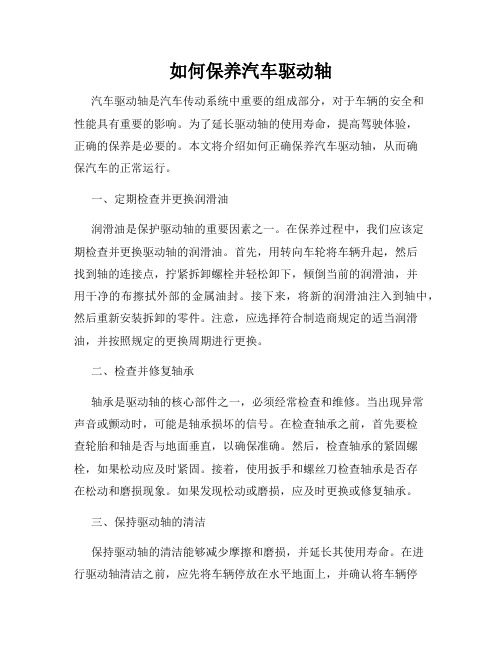 如何保养汽车驱动轴

汽车驱动轴是汽车传动系统中重要的组成部分，对于车辆的安全和性能具有重要的影响。为了延长驱动轴的使用寿命，提高驾驶体验，正确的保养是必要的。本文将介绍如何正确保养汽车驱动轴，从而确保汽车的正常运行。

一、定期检查并更换润滑油

润滑油是保护驱动轴的重要因素之一。在保养过程中，我们应该定期检查并更换驱动轴的润滑油。首先，用转向车轮将车辆升起，然后找到轴的连接点，拧紧拆卸螺栓并轻松卸下，倾倒当前的润滑油，并用干净的布擦拭外部的金属油封。接下来，将新的润滑油注入到轴中，然后重新安装拆卸的零件。注意，应选择符合制造商规定的适当润滑油，并按照规定的更换周期进行更换。

二、检查并修复轴承

轴承是驱动轴的核心部件之一，必须经常检查和维修。当出现异常声音或颤动时，可能是轴承损坏的信号。在检查轴承之前，首先要检查轮胎和轴是否与地面垂直，以确保准确。然后，检查轴承的紧固螺栓，如果松动应及时紧固。接着，使用扳手和螺丝刀检查轴承是否存在松动和磨损现象。如果发现松动或磨损，应及时更换或修复轴承。

三、保持驱动轴的清洁

保持驱动轴的清洁能够减少摩擦和磨损，并延长其使用寿命。在进行驱动轴清洁之前，应先将车辆停放在水平地面上，并确认将车辆停